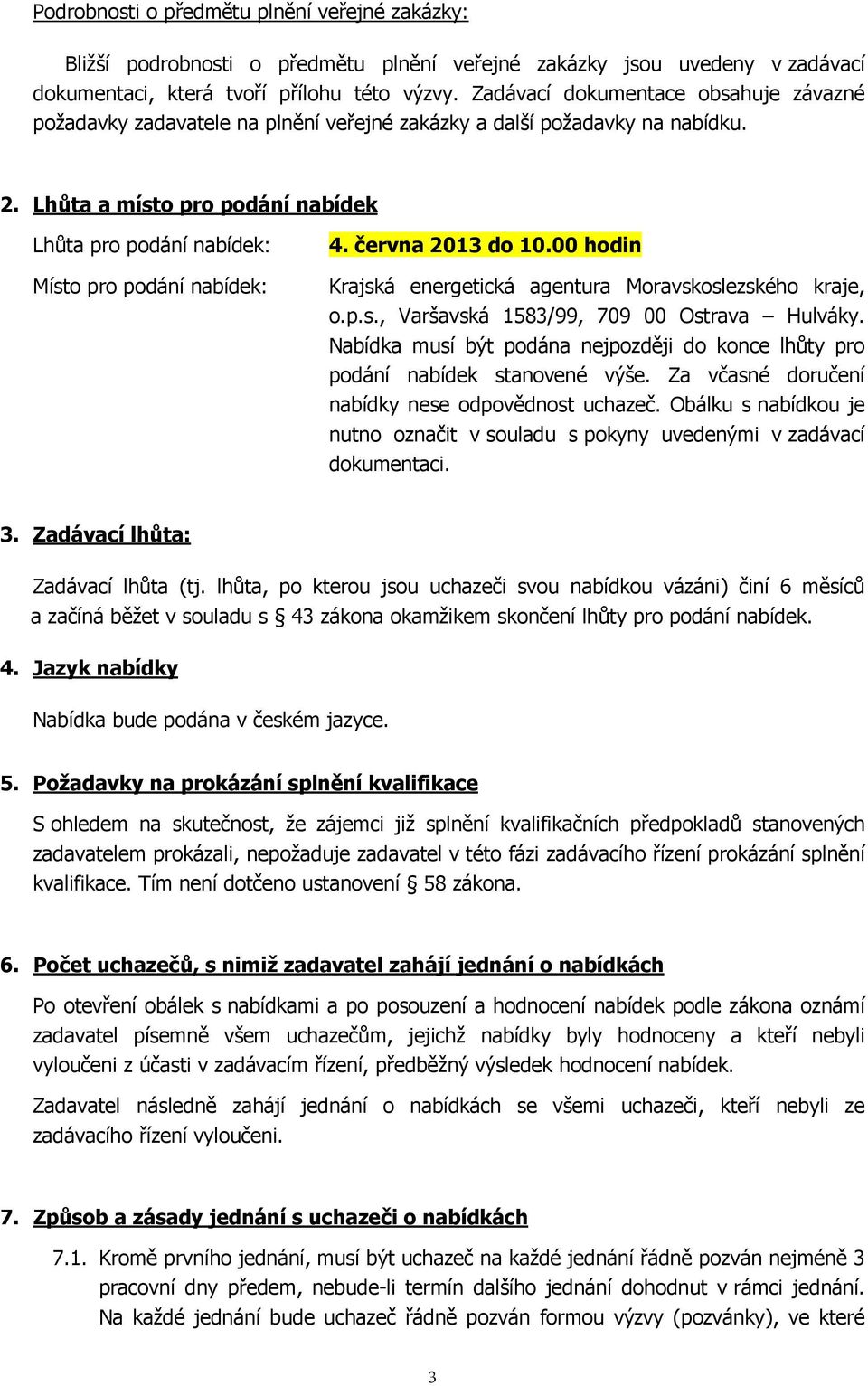 Podrobnosti o předmětu plnění veřejné zakázky:

Bližší podrobnosti o předmětu plnění veřejné zakázky jsou uvedeny v zadávací dokumentaci, která tvoří přílohu této výzvy. Zadávací dokumentace obsahuje závazné požadavky zadavatele na plnění veřejné zakázky a další požadavky na nabídku.

2. Lhůta a místo pro podání nabídek

Lhůta pro podání nabídek: 4. června 2013 do 10.00 hodin

Místo pro podání nabídek: Krajská energetická agentura Moravskoslezského kraje, o.p.s., Varšavská 1583/99, 709 00 Ostrava – Hulváky. Nabídka musí být podána nejpozději do konce lhůty pro podání nabídek stanovené výše. Za včasné doručení nabídky nese odpovědnost uchazeč. Obálku s nabídkou je nutno označit v souladu s pokyny uvedenými v zadávací dokumentaci.

3. Zadávací lhůta:

Zadávací lhůta (tj. lhůta, po kterou jsou uchazeči svou nabídkou vázáni) činí 6 měsíců a začíná běžet v souladu s § 43 zákona okamžikem skončení lhůty pro podání nabídek.

4. Jazyk nabídky

Nabídka bude podána v českém jazyce.

5. Požadavky na prokázání splnění kvalifikace

S ohledem na skutečnost, že zájemci již splnění kvalifikačních předpokladů stanovených zadavatelem prokázali, nepožaduje zadavatel v této fázi zadávacího řízení prokázání splnění kvalifikace. Tím není dotčeno ustanovení § 58 zákona.

6. Počet uchazečů, s nimiž zadavatel zahájí jednání o nabídkách

Po otevření obálek s nabídkami a po posouzení a hodnocení nabídek podle zákona oznámí zadavatel písemně všem uchazečům, jejichž nabídky byly hodnoceny a kteří nebyli vyloučeni z účasti v zadávacím řízení, předběžný výsledek hodnocení nabídek.

Zadavatel následně zahájí jednání o nabídkách se všemi uchazeči, kteří nebyli ze zadávacího řízení vyloučeni.

7. Způsob a zásady jednání s uchazeči o nabídkách

7.1. Kromě prvního jednání, musí být uchazeč na každé jednání řádně pozván nejméně 3 pracovní dny předem, nebude-li termín dalšího jednání dohodnut v rámci jednání. Na každé jednání bude uchazeč řádně pozván formou výzvy (pozvánky), ve které

3